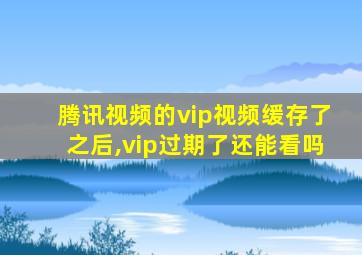 腾讯视频的vip视频缓存了之后,vip过期了还能看吗